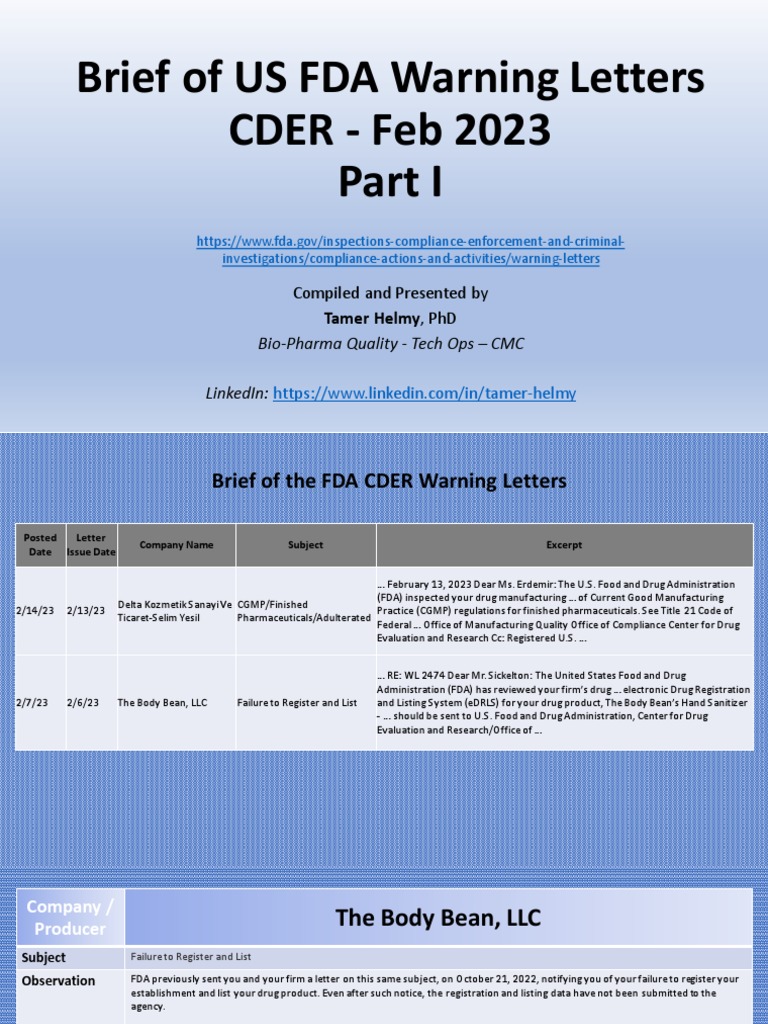 Brief of US FDA Warning Letters
CDER - Feb 2023
Part I

https://www.fda.gov/inspections-compliance-enforcement-and-criminal-investigations/compliance-actions-and-activities/warning-letters

Compiled and Presented by
Tamer Helmy, PhD
Bio-Pharma Quality - Tech Ops – CMC

LinkedIn: https://www.linkedin.com/in/tamer-helmy

Brief of the FDA CDER Warning Letters

| Posted Date | Letter Issue Date | Company Name | Subject | Excerpt |
|---|---|---|---|---|
| 2/14/23 | 2/13/23 | Delta Kozmetik Sanayi Ve Ticaret-Selim Yesil | CGMP/Finished Pharmaceuticals/Adulterated | ... February 13, 2023 Dear Ms. Erdemir: The U.S. Food and Drug Administration (FDA) inspected your drug manufacturing ... of Current Good Manufacturing Practice (CGMP) regulations for finished pharmaceuticals. See Title 21 Code of Federal ... Office of Manufacturing Quality Office of Compliance Center for Drug Evaluation and Research Cc: Registered U.S. ... |
| 2/7/23 | 2/6/23 | The Body Bean, LLC | Failure to Register and List | ... RE: WL 2474 Dear Mr. Sickelton: The United States Food and Drug Administration (FDA) has reviewed your firm's drug ... electronic Drug Registration and Listing System (eDRLS) for your drug product, The Body Bean's Hand Sanitizer - ... should be sent to U.S. Food and Drug Administration, Center for Drug Evaluation and Research/Office of ... |

| Company / Producer | The Body Bean, LLC |
|---|---|
| Subject | Failure to Register and List |
| Observation | FDA previously sent you and your firm a letter on this same subject, on October 21, 2022, notifying you of your failure to register your establishment and list your drug product. Even after such notice, the registration and listing data have not been submitted to the agency. |